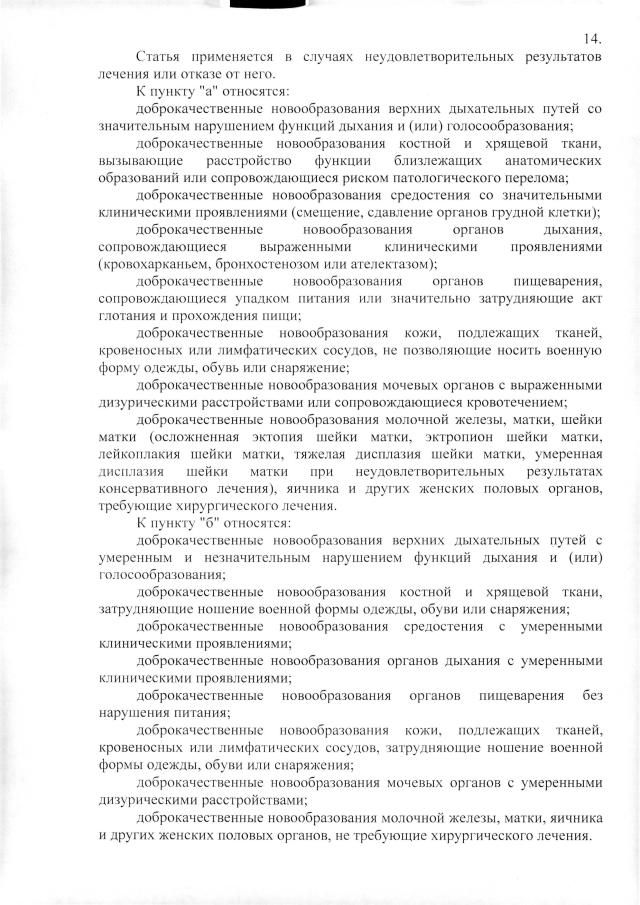 14.

Статья применяется в случаях неудовлетворительных результатов лечения или отказе от него.

К пункту "а" относятся:

доброкачественные новообразования верхних дыхательных путей со значительным нарушением функций дыхания и (или) голосообразования;

доброкачественные новообразования костной и хрящевой ткани, вызывающие расстройство функции близлежащих анатомических образований или сопровождающиеся риском патологического перелома;

доброкачественные новообразования средостения со значительными клиническими проявлениями (смещение, сдавление органов грудной клетки);

доброкачественные новообразования органов дыхания, сопровождающиеся выраженными клиническими проявлениями (кровохарканьем, бронхостенозом или ателектазом);

доброкачественные новообразования органов пищеварения, сопровождающиеся упадком питания или значительно затрудняющие акт глотания и прохождения пищи;

доброкачественные новообразования кожи, подлежащих тканей, кровеносных или лимфатических сосудов, не позволяющие носить военную форму одежды, обувь или снаряжение;

доброкачественные новообразования мочевых органов с выраженными дизурическими расстройствами или сопровождающиеся кровотечением;

доброкачественные новообразования молочной железы, матки, шейки матки (осложненная эктопия шейки матки, эктропион шейки матки, лейкоплакия шейки матки, тяжелая дисплазия шейки матки, умеренная дисплазия шейки матки при неудовлетворительных результатах консервативного лечения), яичника и других женских половых органов, требующие хирургического лечения.

К пункту "б" относятся:

доброкачественные новообразования верхних дыхательных путей с умеренным и незначительным нарушением функций дыхания и (или) голосообразования;

доброкачественные новообразования костной и хрящевой ткани, затрудняющие ношение военной формы одежды, обуви или снаряжения;

доброкачественные новообразования средостения с умеренными клиническими проявлениями;

доброкачественные новообразования органов дыхания с умеренными клиническими проявлениями;

доброкачественные новообразования органов пищеварения без нарушения питания;

доброкачественные новообразования кожи, подлежащих тканей, кровеносных или лимфатических сосудов, затрудняющие ношение военной формы одежды, обуви или снаряжения;

доброкачественные новообразования мочевых органов с умеренными дизурическими расстройствами;

доброкачественные новообразования молочной железы, матки, яичника и других женских половых органов, не требующие хирургического лечения.